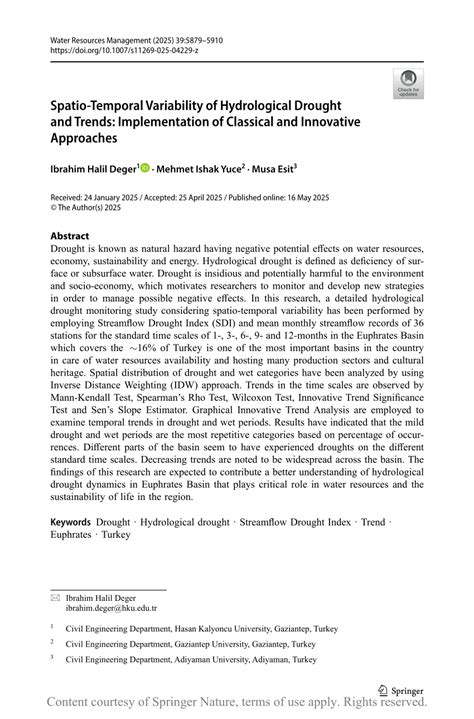 Water Resources Management (2025) 39:5879–5910
https://doi.org/10.1007/s11269-025-04229-z

Check for updates

Spatio-Temporal Variability of Hydrological Drought and Trends: Implementation of Classical and Innovative Approaches

Ibrahim Halil Deger$^1$ · Mehmet Ishak Yuce$^2$ · Musa Esit$^3$

Received: 24 January 2025 / Accepted: 25 April 2025 / Published online: 16 May 2025
© The Author(s) 2025

Abstract
Drought is known as natural hazard having negative potential effects on water resources, economy, sustainability and energy. Hydrological drought is defined as deficiency of surface or subsurface water. Drought is insidious and potentially harmful to the environment and socio-economy, which motivates researchers to monitor and develop new strategies in order to manage possible negative effects. In this research, a detailed hydrological drought monitoring study considering spatio-temporal variability has been performed by employing Streamflow Drought Index (SDI) and mean monthly streamflow records of 36 stations for the standard time scales of 1-, 3-, 6-, 9- and 12-months in the Euphrates Basin which covers the ~16% of Turkey is one of the most important basins in the country in care of water resources availability and hosting many production sectors and cultural heritage. Spatial distribution of drought and wet categories have been analyzed by using Inverse Distance Weighting (IDW) approach. Trends in the time scales are observed by Mann-Kendall Test, Spearman's Rho Test, Wilcoxon Test, Innovative Trend Significance Test and Sen's Slope Estimator. Graphical Innovative Trend Analysis are employed to examine temporal trends in drought and wet periods. Results have indicated that the mild drought and wet periods are the most repetitive categories based on percentage of occurrences. Different parts of the basin seem to have experienced droughts on the different standard time scales. Decreasing trends are noted to be widespread across the basin. The findings of this research are expected to contribute a better understanding of hydrological drought dynamics in Euphrates Basin that plays critical role in water resources and the sustainability of life in the region.

Keywords Drought · Hydrological drought · Streamflow Drought Index · Trend · Euphrates · Turkey

Ibrahim Halil Deger
ibrahim.deger@hku.edu.tr

$^1$ Civil Engineering Department, Hasan Kalyoncu University, Gaziantep, Turkey

$^2$ Civil Engineering Department, Gaziantep University, Gaziantep, Turkey

$^3$ Civil Engineering Department, Adiyaman University, Adiyaman, Turkey

Springer

Content courtesy of Springer Nature, terms of use apply. Rights reserved.